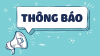 THÔNG BÁO